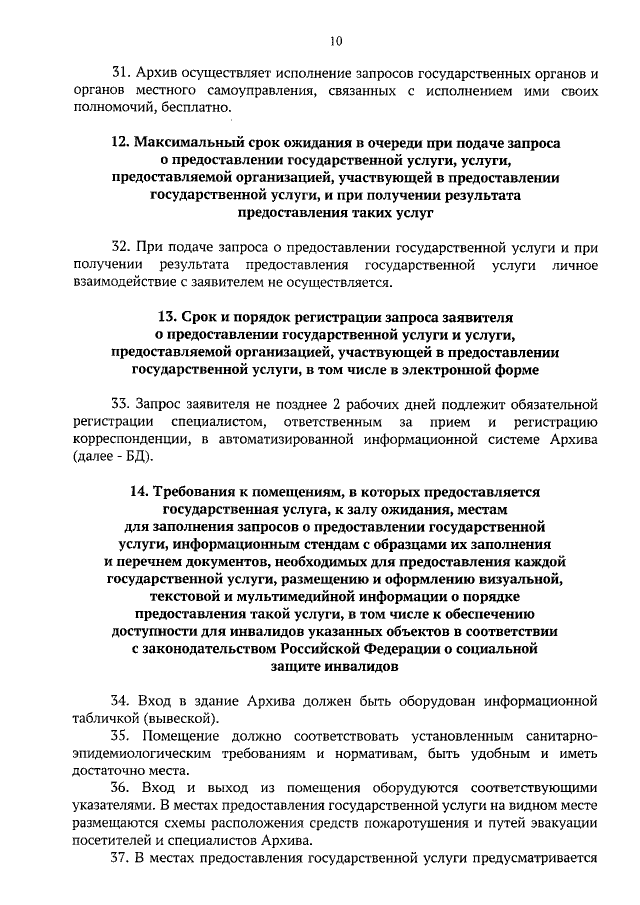 10

31. Архив осуществляет исполнение запросов государственных органов и органов местного самоуправления, связанных с исполнением ими своих полномочий, бесплатно.

12. Максимальный срок ожидания в очереди при подаче запроса о предоставлении государственной услуги, услуги, предоставляемой организацией, участвующей в предоставлении государственной услуги, и при получении результата предоставления таких услуг

32. При подаче запроса о предоставлении государственной услуги и при получении результата предоставления государственной услуги личное взаимодействие с заявителем не осуществляется.

13. Срок и порядок регистрации запроса заявителя о предоставлении государственной услуги и услуги, предоставляемой организацией, участвующей в предоставлении государственной услуги, в том числе в электронной форме

33. Запрос заявителя не позднее 2 рабочих дней подлежит обязательной регистрации специалистом, ответственным за прием и регистрацию корреспонденции, в автоматизированной информационной системе Архива (далее - БД).

14. Требования к помещениям, в которых предоставляется государственная услуга, к залу ожидания, местам для заполнения запросов о предоставлении государственной услуги, информационным стендам с образцами их заполнения и перечнем документов, необходимых для предоставления каждой государственной услуги, размещению и оформлению визуальной, текстовой и мультимедийной информации о порядке предоставления такой услуги, в том числе к обеспечению доступности для инвалидов указанных объектов в соответствии с законодательством Российской Федерации о социальной защите инвалидов

34. Вход в здание Архива должен быть оборудован информационной табличкой (вывеской).
35. Помещение должно соответствовать установленным санитарно-эпидемиологическим требованиям и нормативам, быть удобным и иметь достаточно места.
36. Вход и выход из помещения оборудуются соответствующими указателями. В местах предоставления государственной услуги на видном месте размещаются схемы расположения средств пожаротушения и путей эвакуации посетителей и специалистов Архива.
37. В местах предоставления государственной услуги предусматривается